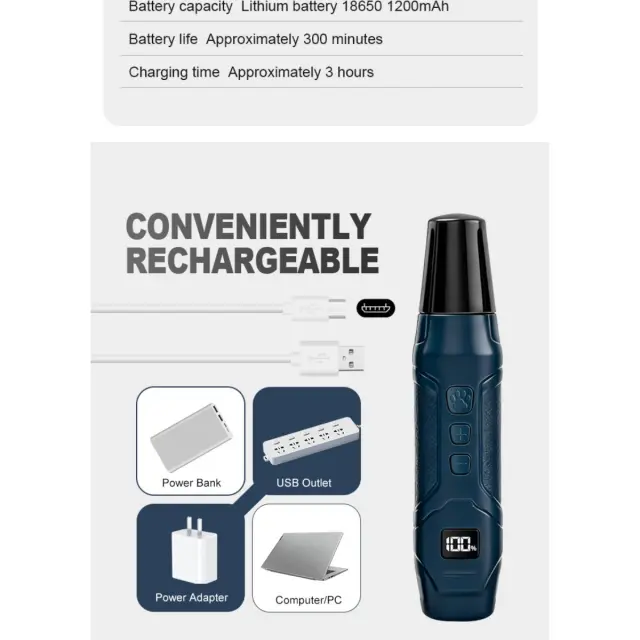 Battery capacity Lithium battery 18650 1200mAh

Battery life Approximately 300 minutes

Charging time Approximately 3 hours

CONVENIENTLY RECHARGEABLE

Power Bank

USB Outlet

Power Adapter

Computer/PC

100%